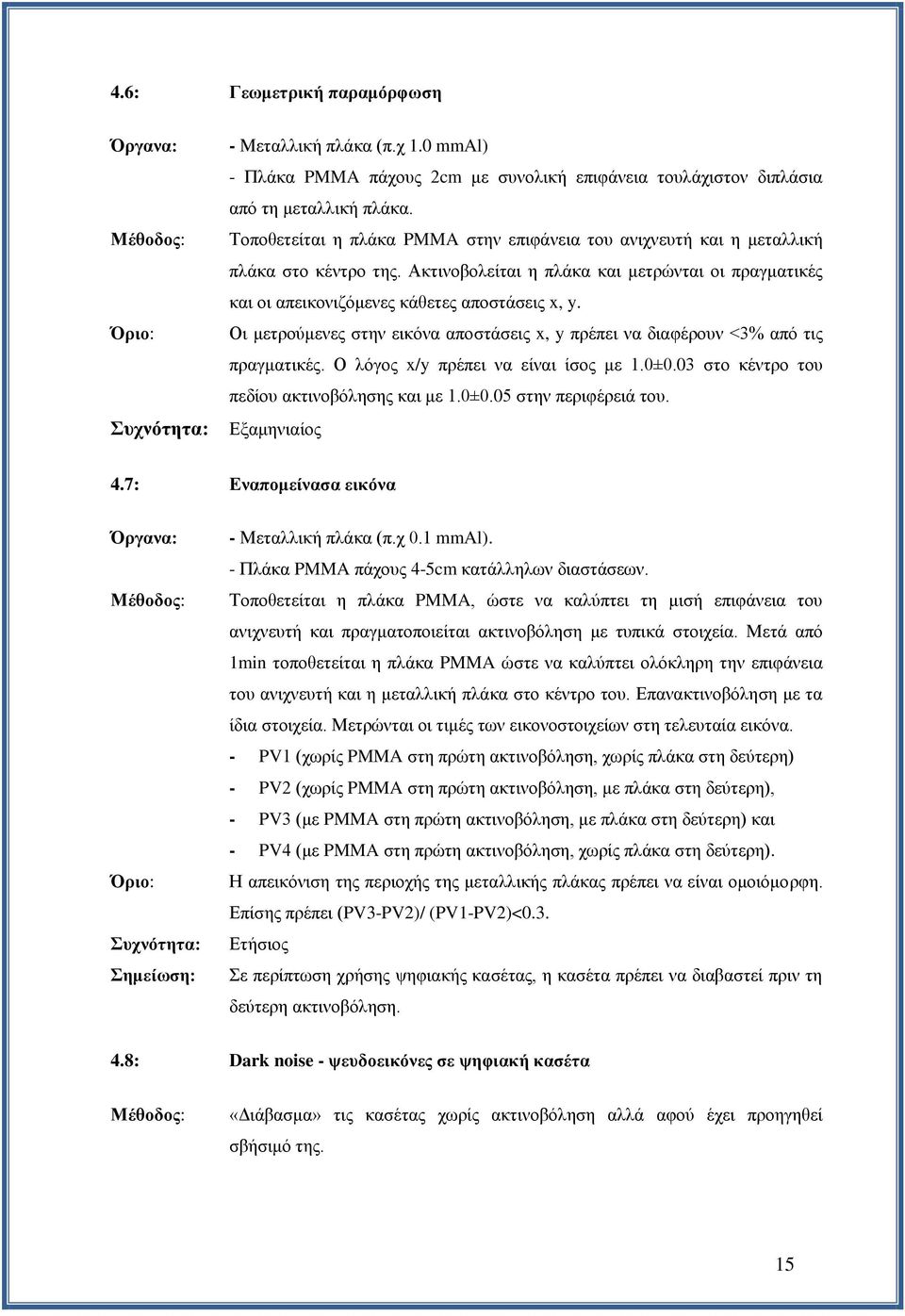 4.6: Γεωμετρική παραμόρφωση

Όργανα: - Μεταλλική πλάκα (π.χ 1.0 mmAl)
- Πλάκα PMMA πάχους 2cm με συνολική επιφάνεια τουλάχιστον διπλάσια από τη μεταλλική πλάκα.

Μέθοδος: Τοποθετείται η πλάκα PMMA στην επιφάνεια του ανιχνευτή και η μεταλλική πλάκα στο κέντρο της. Ακτινοβολείται η πλάκα και μετρώνται οι πραγματικές και οι απεικονιζόμενες κάθετες αποστάσεις x, y.

Όριο: Οι μετρούμενες στην εικόνα αποστάσεις x, y πρέπει να διαφέρουν <3% από τις πραγματικές. Ο λόγος x/y πρέπει να είναι ίσος με 1.0±0.03 στο κέντρο του πεδίου ακτινοβόλησης και με 1.0±0.05 στην περιφέρειά του.

Συχνότητα: Εξαμηνιαίος

4.7: Εναπομείνασα εικόνα

Όργανα: - Μεταλλική πλάκα (π.χ 0.1 mmAl).
- Πλάκα PMMA πάχους 4-5cm κατάλληλων διαστάσεων.

Μέθοδος: Τοποθετείται η πλάκα PMMA, ώστε να καλύπτει τη μισή επιφάνεια του ανιχνευτή και πραγματοποιείται ακτινοβόληση με τυπικά στοιχεία. Μετά από 1min τοποθετείται η πλάκα PMMA ώστε να καλύπτει ολόκληρη την επιφάνεια του ανιχνευτή και η μεταλλική πλάκα στο κέντρο του. Επανακτινοβόληση με τα ίδια στοιχεία. Μετρώνται οι τιμές των εικονοστοιχείων στη τελευταία εικόνα.
- PV1 (χωρίς PMMA στη πρώτη ακτινοβόληση, χωρίς πλάκα στη δεύτερη)
- PV2 (χωρίς PMMA στη πρώτη ακτινοβόληση, με πλάκα στη δεύτερη),
- PV3 (με PMMA στη πρώτη ακτινοβόληση, με πλάκα στη δεύτερη) και
- PV4 (με PMMA στη πρώτη ακτινοβόληση, χωρίς πλάκα στη δεύτερη).

Όριο: Η απεικόνιση της περιοχής της μεταλλικής πλάκας πρέπει να είναι ομοιόμορφη. Επίσης πρέπει (PV3-PV2)/ (PV1-PV2)<0.3.

Συχνότητα: Ετήσιος

Σημείωση: Σε περίπτωση χρήσης ψηφιακής κασέτας, η κασέτα πρέπει να διαβαστεί πριν τη δεύτερη ακτινοβόληση.

4.8: Dark noise - ψευδοεικόνες σε ψηφιακή κασέτα

Μέθοδος: «Διάβασμα» τις κασέτας χωρίς ακτινοβόληση αλλά αφού έχει προηγηθεί σβήσιμό της.

15